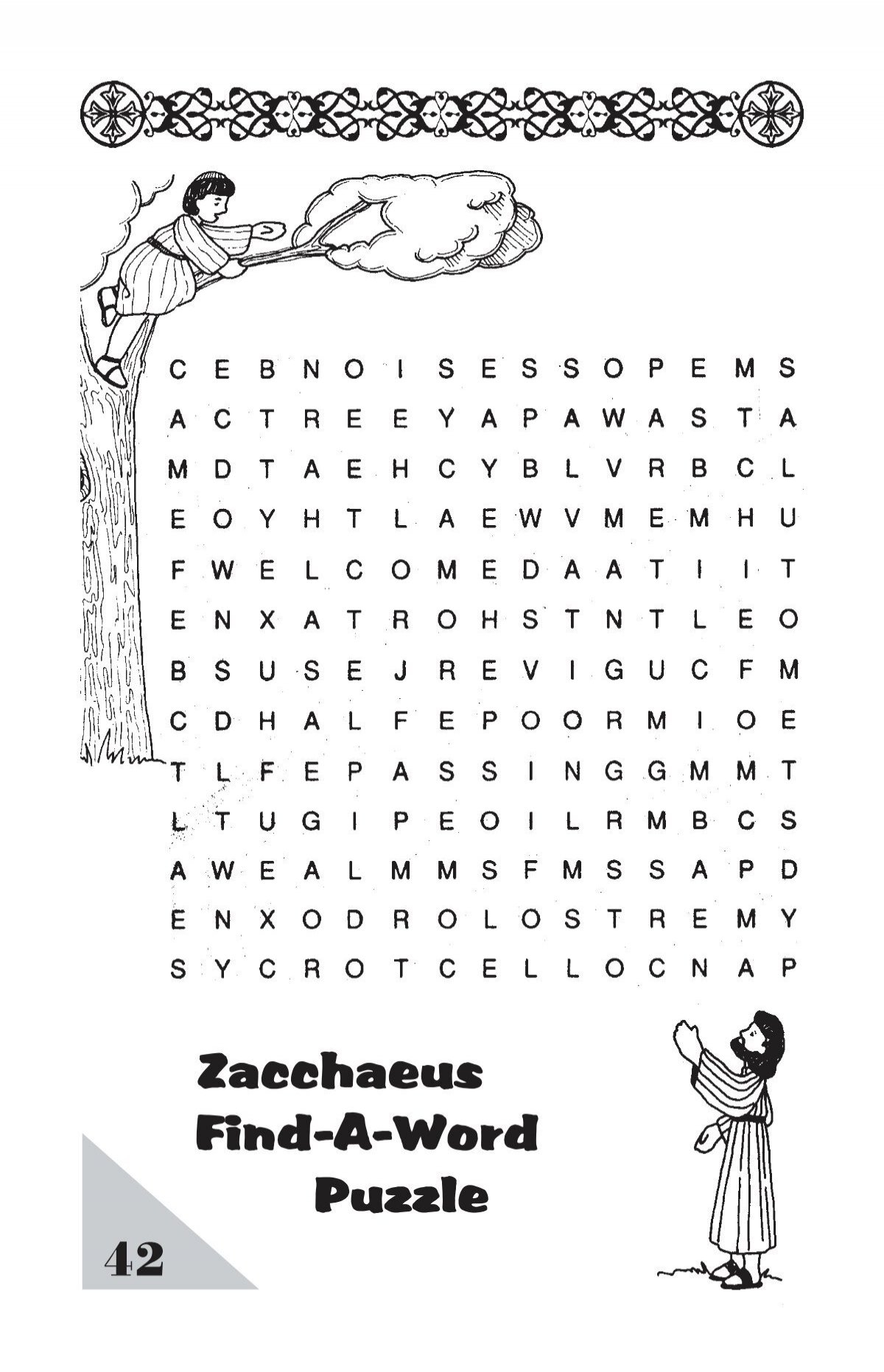 C E B N O I S E S S O P E M S
A C T R E E Y A P A W A S T A
M D T A E H C Y B L V R B C L
E O Y H T L A E W V M E M H U
F W E L C O M E D A A T I I T
E N X A T R O H S T N T L E O
B S U S E J R E V I G U C F M
C D H A L F E P O O R M I O E
T L F E P A S S I N G G M M T
L T U G I P E O I L R M B C S
A W E A L M M S F M S S A P D
E N X O D R O L O S T R E M Y
S Y C R O T C E L L O C N A P

Zacchaeus
Find-A-Word
Puzzle

42